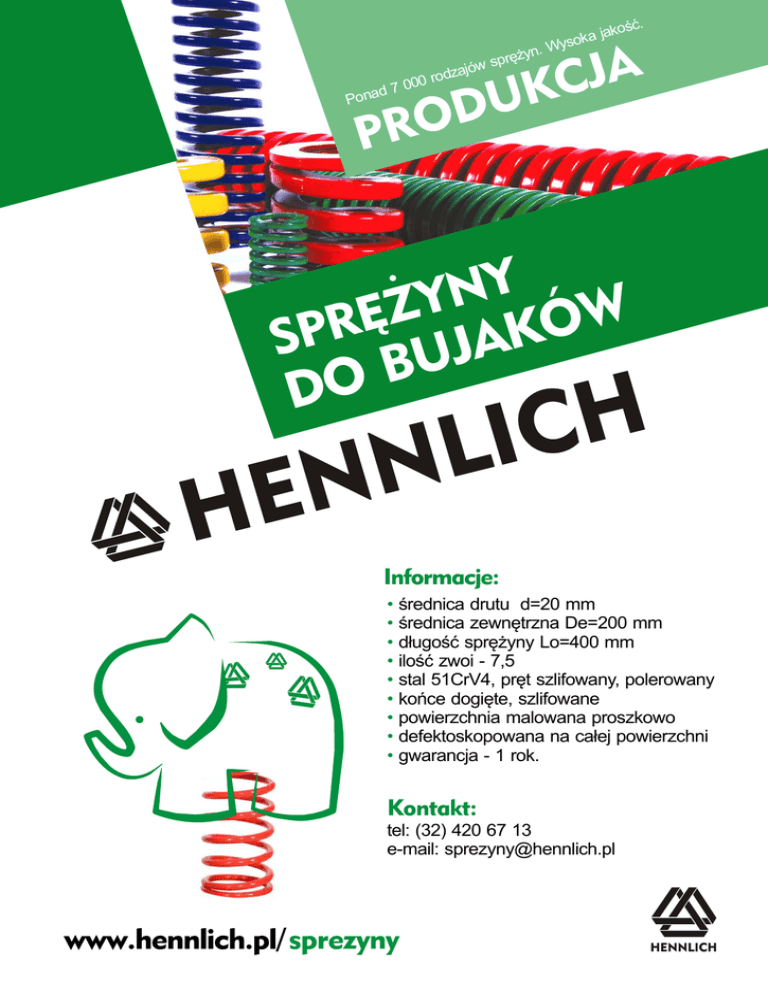 Ponad 7 000 rodzajów sprężyn. Wysoka jakość.

PRODUKCJA

SPRĘŻYNY DO BUJAKÓW

HENNLICH

Informacje:
• średnica drutu d=20 mm
• średnica zewnętrzna De=200 mm
• długość sprężyny Lo=400 mm
• ilość zwoi - 7,5
• stal 51CrV4, pręt szlifowany, polerowany
• końce dogięte, szlifowane
• powierzchnia malowana proszkowo
• defektoskopowana na całej powierzchni
• gwarancja - 1 rok.

Kontakt:
tel: (32) 420 67 13
e-mail: sprezyny@hennlich.pl

www.hennlich.pl/sprezyny

HENNLICH